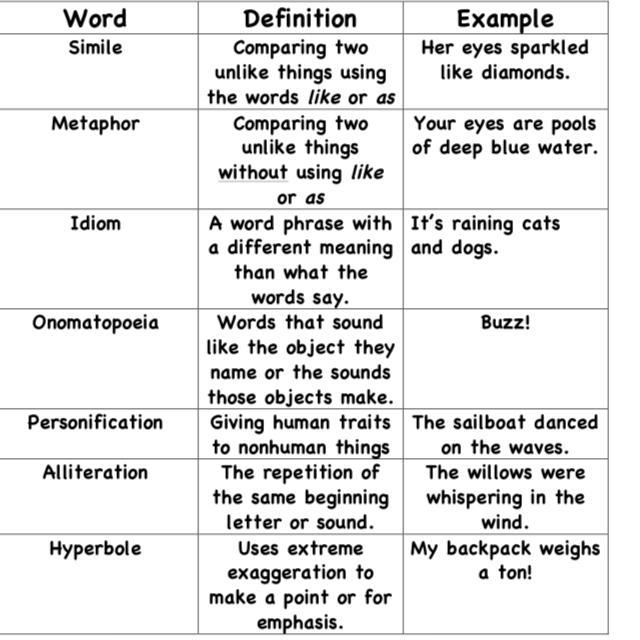 | Word | Definition | Example |
|---|---|---|
| Simile | Comparing two unlike things using the words like or as | Her eyes sparkled like diamonds. |
| Metaphor | Comparing two unlike things without using like or as | Your eyes are pools of deep blue water. |
| Idiom | A word phrase with a different meaning than what the words say. | It's raining cats and dogs. |
| Onomatopoeia | Words that sound like the object they name or the sounds those objects make. | Buzz! |
| Personification | Giving human traits to nonhuman things | The sailboat danced on the waves. |
| Alliteration | The repetition of the same beginning letter or sound. | The willows were whispering in the wind. |
| Hyperbole | Uses extreme exaggeration to make a point or for emphasis. | My backpack weighs a ton! |